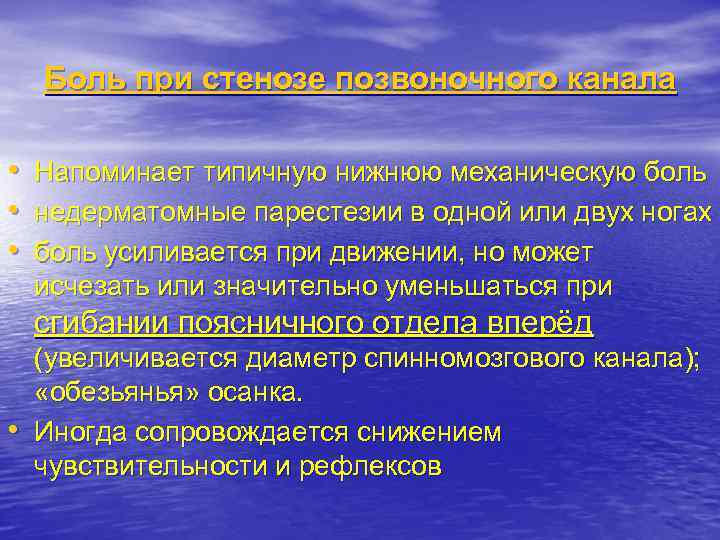 Боль при стенозе позвоночного канала

• Напоминает типичную нижнюю механическую боль
• недерматомные парестезии в одной или двух ногах
• боль усиливается при движении, но может исчезать или значительно уменьшаться при сгибании поясничного отдела вперёд (увеличивается диаметр спинномозгового канала); «обезьянья» осанка.
• Иногда сопровождается снижением чувствительности и рефлексов